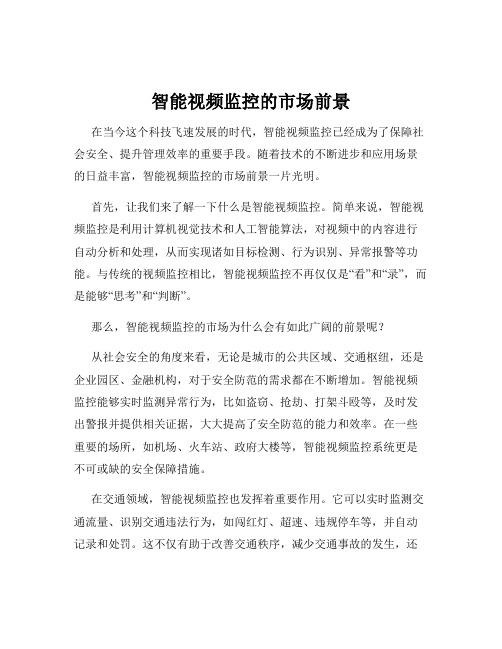 智能视频监控的市场前景

在当今这个科技飞速发展的时代，智能视频监控已经成为了保障社会安全、提升管理效率的重要手段。随着技术的不断进步和应用场景的日益丰富，智能视频监控的市场前景一片光明。

首先，让我们来了解一下什么是智能视频监控。简单来说，智能视频监控是利用计算机视觉技术和人工智能算法，对视频中的内容进行自动分析和处理，从而实现诸如目标检测、行为识别、异常报警等功能。与传统的视频监控相比，智能视频监控不再仅仅是“看”和“录”，而是能够“思考”和“判断”。

那么，智能视频监控的市场为什么会有如此广阔的前景呢？

从社会安全的角度来看，无论是城市的公共区域、交通枢纽，还是企业园区、金融机构，对于安全防范的需求都在不断增加。智能视频监控能够实时监测异常行为，比如盗窃、抢劫、打架斗殴等，及时发出警报并提供相关证据，大大提高了安全防范的能力和效率。在一些重要的场所，如机场、火车站、政府大楼等，智能视频监控系统更是不可或缺的安全保障措施。

在交通领域，智能视频监控也发挥着重要作用。它可以实时监测交通流量、识别交通违法行为，如闯红灯、超速、违规停车等，并自动记录和处罚。这不仅有助于改善交通秩序，减少交通事故的发生，还